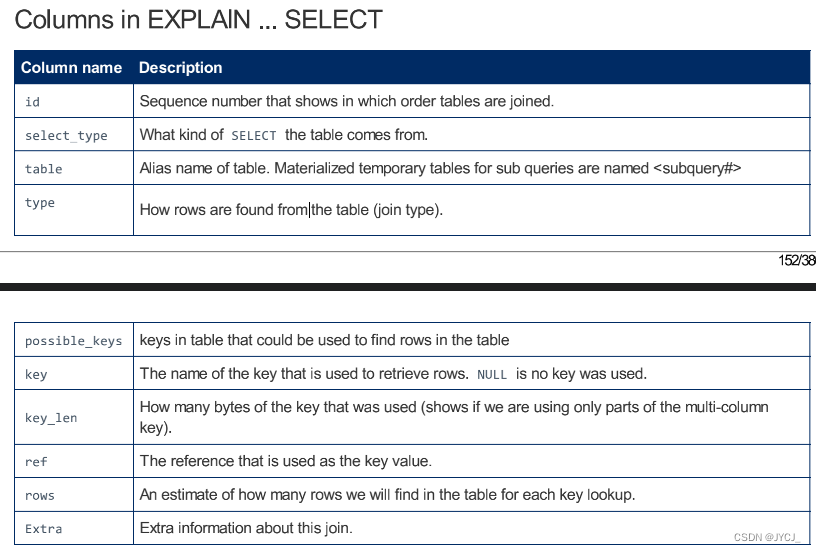 Columns in EXPLAIN ... SELECT

| Column name | Description |
|---|---|
| id | Sequence number that shows in which order tables are joined. |
| select_type | What kind of SELECT the table comes from. |
| table | Alias name of table. Materialized temporary tables for sub queries are named <subquery#> |
| type | How rows are found from the table (join type). |

152/38

| | |
|---|---|
| possible_keys | keys in table that could be used to find rows in the table |
| key | The name of the key that is used to retrieve rows. NULL is no key was used. |
| key_len | How many bytes of the key that was used (shows if we are using only parts of the multi-column key). |
| ref | The reference that is used as the key value. |
| rows | An estimate of how many rows we will find in the table for each key lookup. |
| Extra | Extra information about this join. |

CSDN @JYCJ_